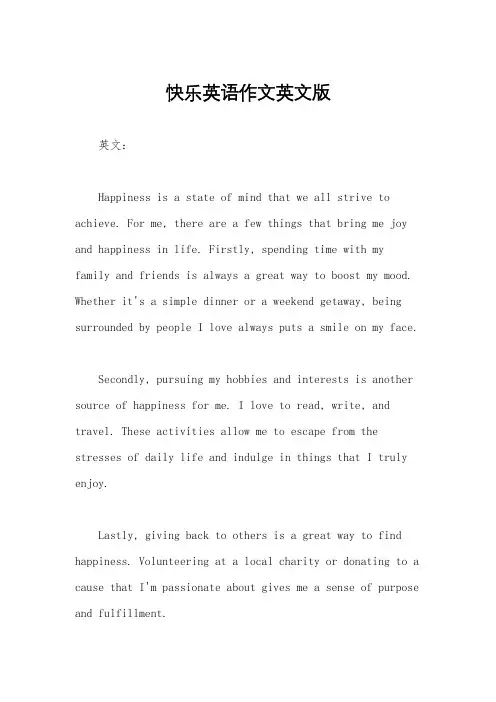 快乐英语作文英文版

英文：

Happiness is a state of mind that we all strive to achieve. For me, there are a few things that bring me joy and happiness in life. Firstly, spending time with my family and friends is always a great way to boost my mood. Whether it's a simple dinner or a weekend getaway, being surrounded by people I love always puts a smile on my face.

Secondly, pursuing my hobbies and interests is another source of happiness for me. I love to read, write, and travel. These activities allow me to escape from the stresses of daily life and indulge in things that I truly enjoy.

Lastly, giving back to others is a great way to find happiness. Volunteering at a local charity or donating to a cause that I'm passionate about gives me a sense of purpose and fulfillment.